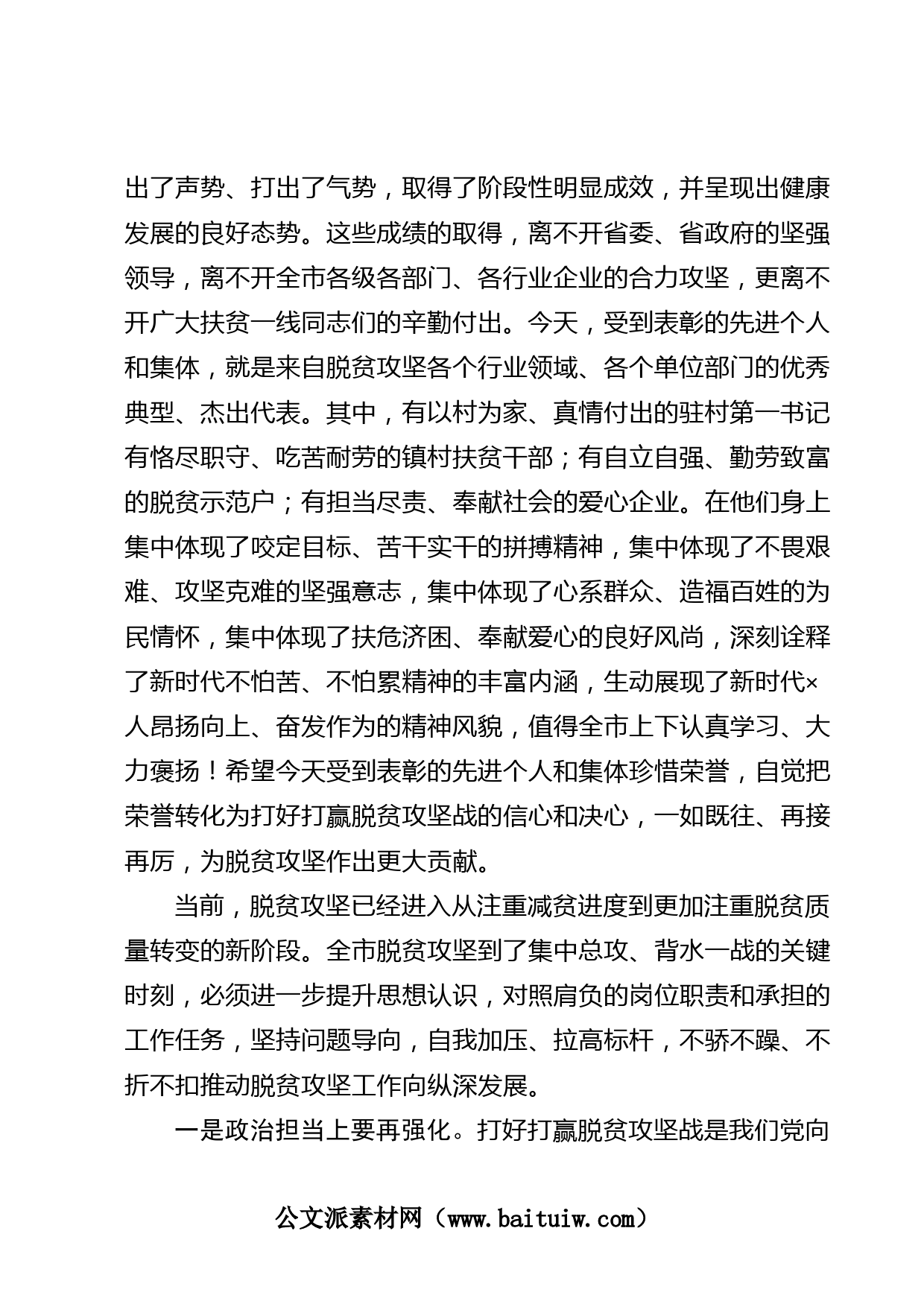 出了声势、打出了气势，取得了阶段性明显成效，并呈现出健康发展的良好态势。这些成绩的取得，离不开省委、省政府的坚强领导，离不开全市各级各部门、各行业企业的合力攻坚，更离不开广大扶贫一线同志们的辛勤付出。今天，受到表彰的先进个人和集体，就是来自脱贫攻坚各个行业领域、各个单位部门的优秀典型、杰出代表。其中，有以村为家、真情付出的驻村第一书记有恪尽职守、吃苦耐劳的镇村扶贫干部；有自立自强、勤劳致富的脱贫示范户；有担当尽责、奉献社会的爱心企业。在他们身上集中体现了咬定目标、苦干实干的拼搏精神，集中体现了不畏艰难、攻坚克难的坚强意志，集中体现了心系群众、造福百姓的为民情怀，集中体现了扶危济困、奉献爱心的良好风尚，深刻诠释了新时代不怕苦、不怕累精神的丰富内涵，生动展现了新时代×人昂扬向上、奋发作为的精神风貌，值得全市上下认真学习、大力褒扬！希望今天受到表彰的先进个人和集体珍惜荣誉，自觉把荣誉转化为打好打赢脱贫攻坚战的信心和决心，一如既往、再接再厉，为脱贫攻坚作出更大贡献。

当前，脱贫攻坚已经进入从注重减贫进度到更加注重脱贫质量转变的新阶段。全市脱贫攻坚到了集中总攻、背水一战的关键时刻，必须进一步提升思想认识，对照肩负的岗位职责和承担的工作任务，坚持问题导向，自我加压、拉高标杆，不骄不躁、不折不扣推动脱贫攻坚工作向纵深发展。

一是政治担当上要再强化。打好打赢脱贫攻坚战是我们党向

公文派素材网（www.baituiw.com）